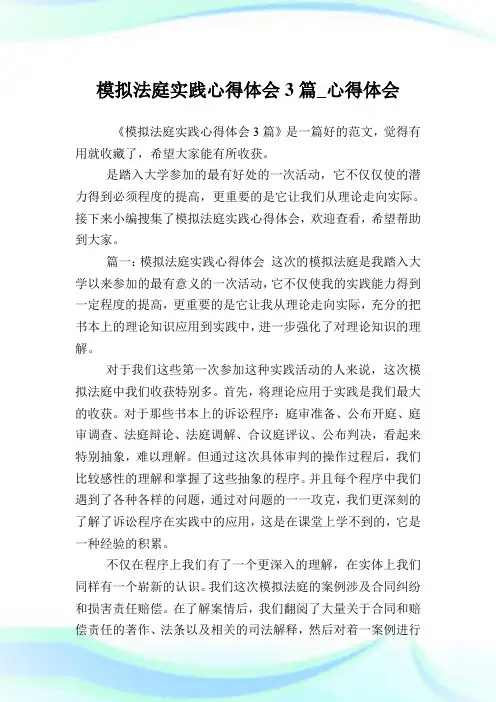 模拟法庭实践心得体会 3 篇_心得体会

《模拟法庭实践心得体会 3 篇》是一篇好的范文，觉得有用就收藏了，希望大家能有所收获。

是踏入大学参加的最有好处的一次活动，它不仅仅使的潜力得到必须程度的提高，更重要的是它让我们从理论走向实际。接下来小编搜集了模拟法庭实践心得体会，欢迎查看，希望帮助到大家。

篇一：模拟法庭实践心得体会 这次的模拟法庭是我踏入大学以来参加的最有意义的一次活动，它不仅使我的实践能力得到一定程度的提高，更重要的是它让我从理论走向实际，充分的把书本上的理论知识应用到实践中，进一步强化了对理论知识的理解。

对于我们这些第一次参加这种实践活动的人来说，这次模拟法庭中我们收获特别多。首先，将理论应用于实践是我们最大的收获。对于那些书本上的诉讼程序：庭审准备、公布开庭、庭审调查、法庭辩论、法庭调解、合议庭评议、公布判决，看起来特别抽象，难以理解。但通过这次具体审判的操作过程后，我们比较感性的理解和掌握了这些抽象的程序。并且每个程序中我们遇到了各种各样的问题，通过对问题的一一攻克，我们更深刻的了解了诉讼程序在实践中的应用，这是在课堂上学不到的，它是一种经验的积累。

不仅在程序上我们有了一个更深入的理解，在实体上我们同样有一个崭新的认识。我们这次模拟法庭的案例涉及合同纠纷和损害责任赔偿。在了解案情后，我们翻阅了大量关于合同和赔偿责任的著作、法条以及相关的司法解释，然后对着一案例进行